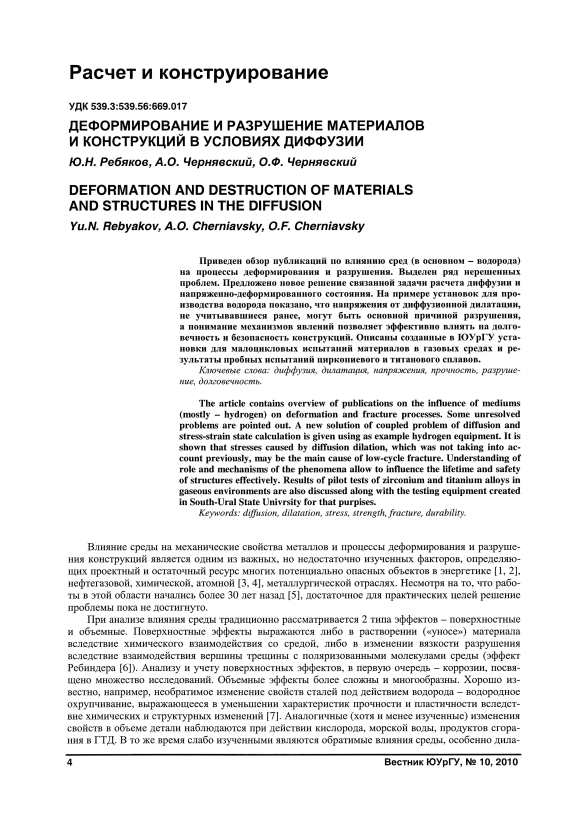 Расчет и конструирование

УДК 539.3:539.56:669.017

ДЕФОРМИРОВАНИЕ И РАЗРУШЕНИЕ МАТЕРИАЛОВ И КОНСТРУКЦИЙ В УСЛОВИЯХ ДИФФУЗИИ

Ю.Н. Ребяков, А.О. Чернявский, О.Ф. Чернявский

DEFORMATION AND DESTRUCTION OF MATERIALS AND STRUCTURES IN THE DIFFUSION

Yu.N. Rebyakov, A.O. Cherniavsky, O.F. Cherniavsky

Приведен обзор публикаций по влиянию сред (в основном – водорода) на процессы деформирования и разрушения. Выделен ряд нерешенных проблем. Предложено новое решение связанной задачи расчета диффузии и напряженно-деформированного состояния. На примере установок для производства водорода показано, что напряжения от диффузионной дилатации, не учитывавшиеся ранее, могут быть основной причиной разрушения, а понимание механизмов явлений позволяет эффективно влиять на долговечность и безопасность конструкций. Описаны созданные в ЮУрГУ установки для малоцикловых испытаний материалов в газовых средах и результаты пробных испытаний циркониевого и титанового сплавов.

Ключевые слова: диффузия, дилатация, напряжения, прочность, разрушение, долговечность.

The article contains overview of publications on the influence of mediums (mostly – hydrogen) on deformation and fracture processes. Some unresolved problems are pointed out. A new solution of coupled problem of diffusion and stress-strain state calculation is given using as example hydrogen equipment. It is shown that stresses caused by diffusion dilation, which was not taking into account previously, may be the main cause of low-cycle fracture. Understanding of role and mechanisms of the phenomena allow to influence the lifetime and safety of structures effectively. Results of pilot tests of zirconium and titanium alloys in gaseous environments are also discussed along with the testing equipment created in South-Ural State Univrsity for that purpises.

Keywords: diffusion, dilatation, stress, strength, fracture, durability.

Влияние среды на механические свойства металлов и процессы деформирования и разрушения конструкций является одним из важных, но недостаточно изученных факторов, определяющих проектный и остаточный ресурс многих потенциально опасных объектов в энергетике [1, 2], нефтегазовой, химической, атомной [3, 4], металлургической отраслях. Несмотря на то, что работы в этой области начались более 30 лет назад [5], достаточное для практических целей решение проблемы пока не достигнуто.

При анализе влияния среды традиционно рассматривается 2 типа эффектов – поверхностные и объемные. Поверхностные эффекты выражаются либо в растворении («уносе») материала вследствие химического взаимодействия со средой, либо в изменении вязкости разрушения вследствие взаимодействия вершины трещины с поляризованными молекулами среды (эффект Ребиндера [6]). Анализу и учету поверхностных эффектов, в первую очередь – коррозии, посвящено множество исследований. Объемные эффекты более сложны и многообразны. Хорошо известно, например, необратимое изменение свойств сталей под действием водорода – водородное охрупчивание, выражающееся в уменьшении характеристик прочности и пластичности вследствие химических и структурных изменений [7]. Аналогичные (хотя и менее изученные) изменения свойств в объеме детали наблюдаются при действии кислорода, морской воды, продуктов сгорания в ГТД. В то же время слабо изученными являются обратимые влияния среды, особенно дила-

4 Вестник ЮУрГУ, № 10, 2010